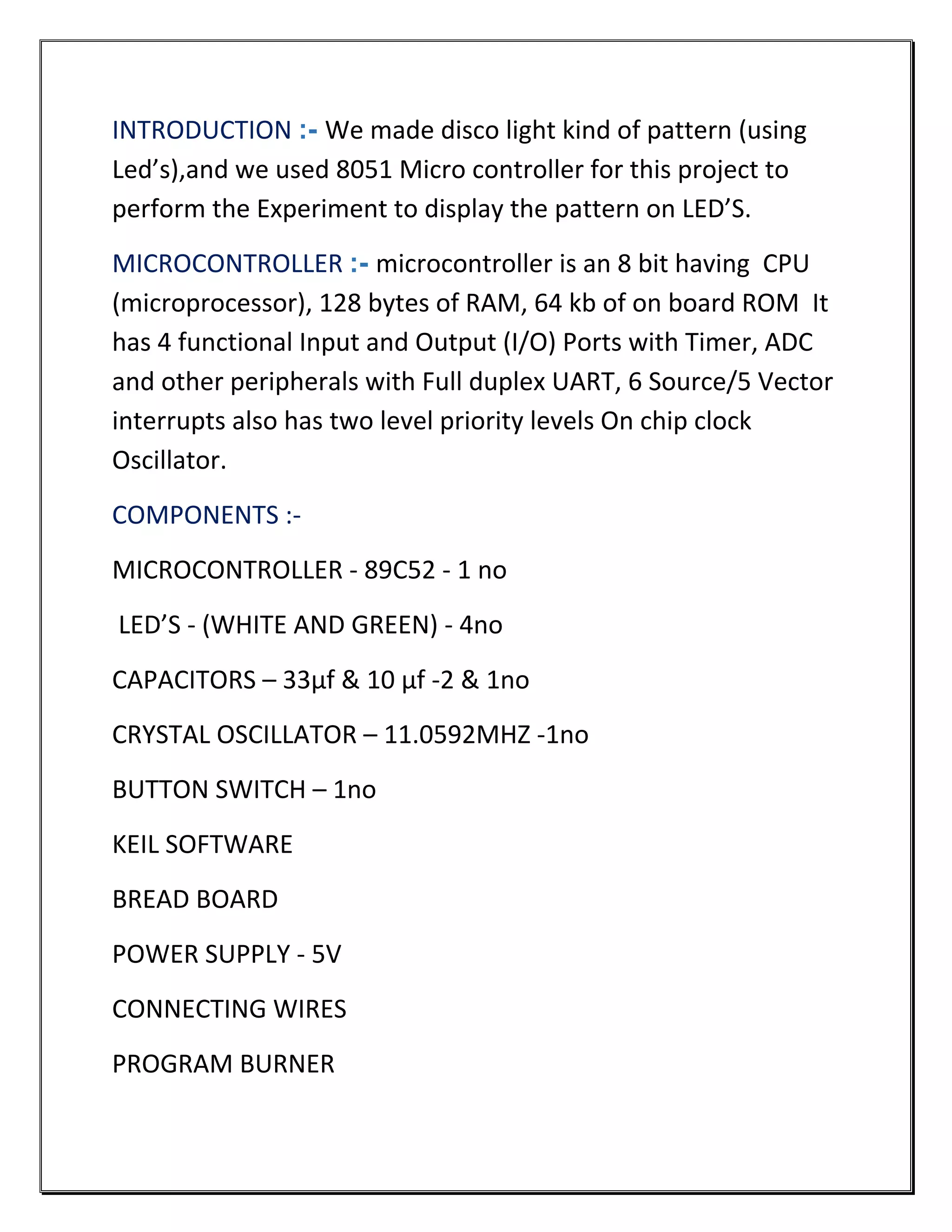 INTRODUCTION :- We made disco light kind of pattern (using Led’s),and we used 8051 Micro controller for this project to perform the Experiment to display the pattern on LED’S.

MICROCONTROLLER :- microcontroller is an 8 bit having CPU (microprocessor), 128 bytes of RAM, 64 kb of on board ROM It has 4 functional Input and Output (I/O) Ports with Timer, ADC and other peripherals with Full duplex UART, 6 Source/5 Vector interrupts also has two level priority levels On chip clock Oscillator.

COMPONENTS :-

MICROCONTROLLER - 89C52 - 1 no

LED’S - (WHITE AND GREEN) - 4no

CAPACITORS – 33µf & 10 µf -2 & 1no

CRYSTAL OSCILLATOR – 11.0592MHZ -1no

BUTTON SWITCH – 1no

KEIL SOFTWARE

BREAD BOARD

POWER SUPPLY - 5V

CONNECTING WIRES

PROGRAM BURNER